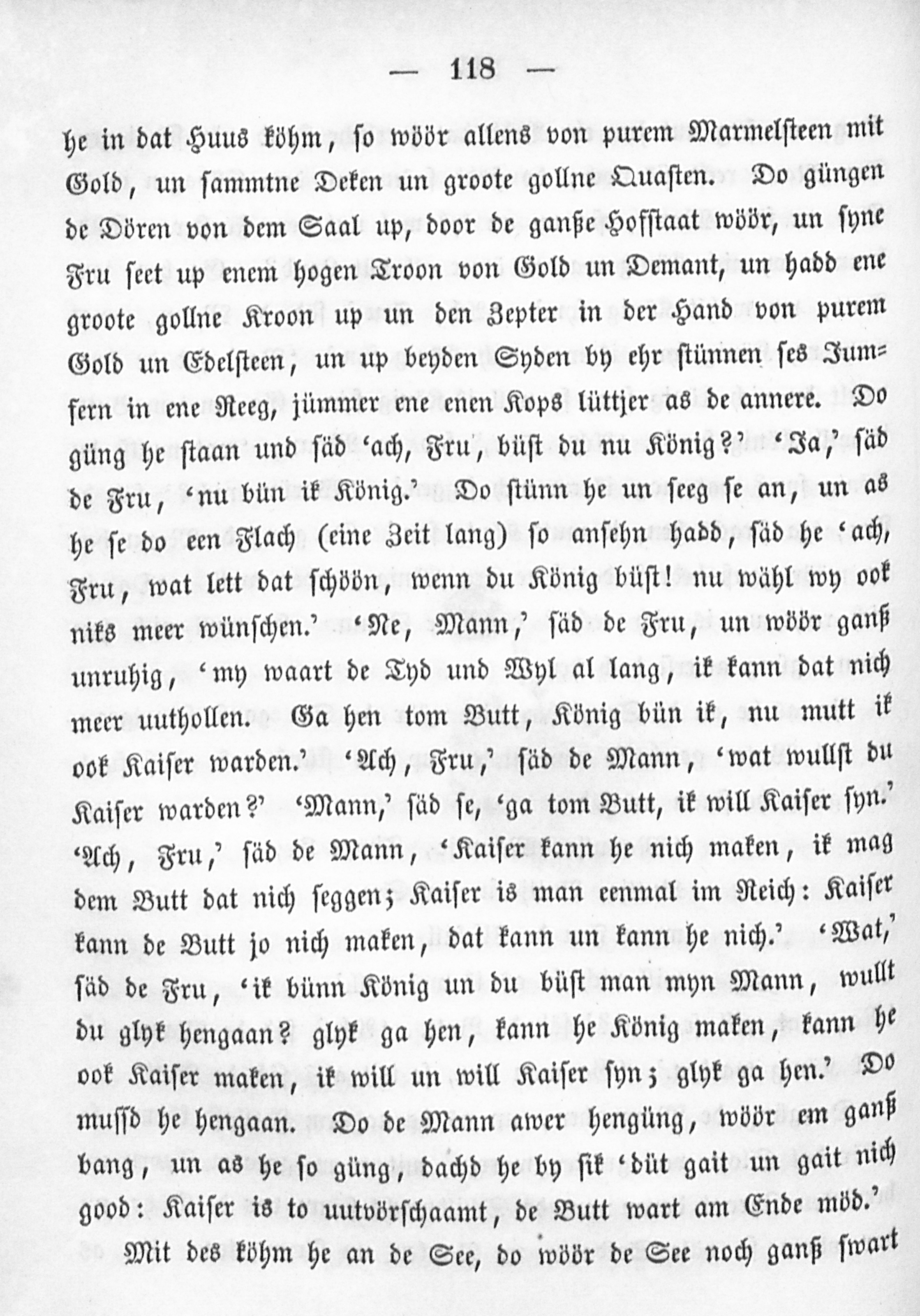 — 118 —

he in dat Huus köhm, so wöör allens von purem Marmelsteen mit Gold, un sammtne Deken un groote gollne Quasten. Do güngen de Dören von dem Saal up, door de ganße Hofstaat wöör, un syne Fru seet up enem hogen Troon von Gold un Demant, un hadd ene groote gollne Kroon up un den Zepter in der Hand von purem Gold un Edelsteen, un up beyden Syden by ehr stünnen ses Jumfern in ene Reeg, jümmer ene enen Kops lüttjer as de annere. Do güng he staan und säd 'ach, Fru, büst du nu König?' 'Ja,' säd de Fru, 'nu bün ik König.' Do stünn he un seeg se an, un as he se do een Flach (eine Zeit lang) so ansehn hadd, säd he 'ach, Fru, wat lett dat schöön, wenn du König büst! nu wähl wy ook niks meer wünschen.' 'Ne, Mann,' säd de Fru, un wöör ganß unruhig, 'my waart de Tyd und Wyl al lang, ik kann dat nich meer uuthollen. Ga hen tom Butt, König bün ik, nu mutt ik ook Kaiser warden.' 'Ach, Fru,' säd de Mann, 'wat wullst du Kaiser warden?' 'Mann,' säd se, 'ga tom Butt, ik will Kaiser syn.' 'Ach, Fru,' säd de Mann, 'Kaiser kann he nich maken, ik mag dem Butt dat nich seggen; Kaiser is man eenmal im Reich: Kaiser kann de Butt jo nich maken, dat kann un kann he nich.' 'Wat,' säd de Fru, 'ik bünn König un du büst man myn Mann, wullt du glyk hengaan? glyk ga hen, kann he König maken, kann he ook Kaiser maken, ik will un will Kaiser syn; glyk ga hen.' Do mussd he hengaan. Do de Mann awer hengüng, wöör em ganß bang, un as he so güng, dachd he by sik 'düt gait un gait nich good: Kaiser is to uutvörschaamt, de Butt wart am Ende möd.'

Mit des köhm he an de See, do wöör de See noch ganß swart